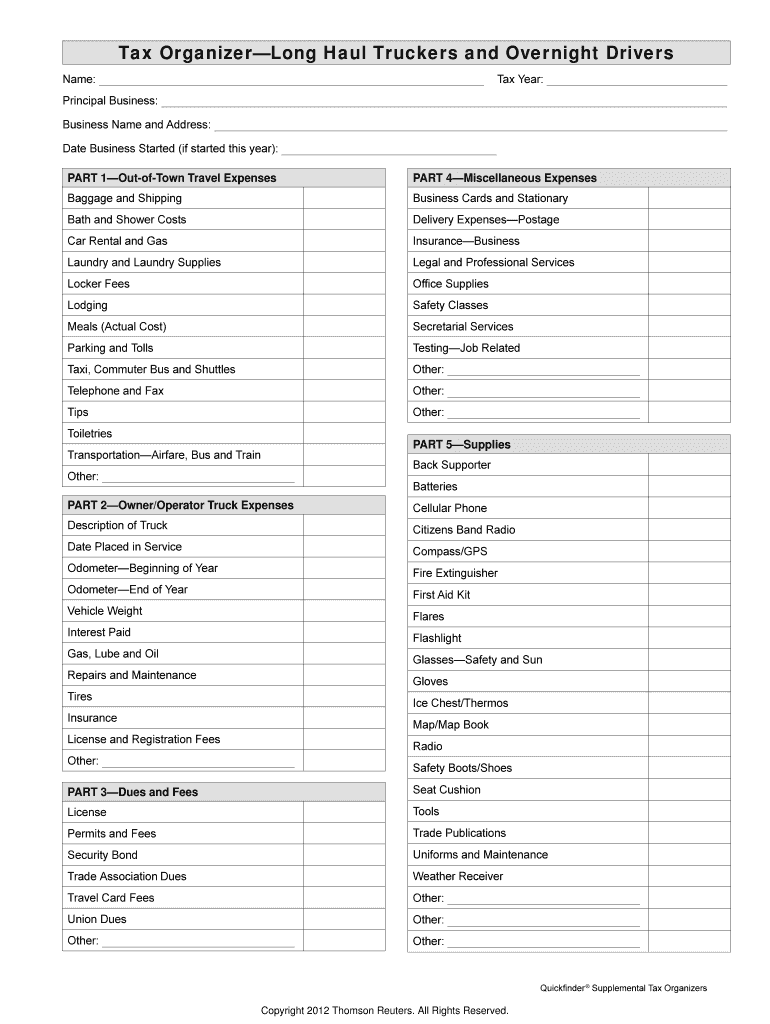 Tax Organizer—Long Haul Truckers and Overnight Drivers

Name: Tax Year:

Principal Business:

Business Name and Address:

Date Business Started (if started this year):

| PART 1—Out-of-Town Travel Expenses | |
|---|---|
| Baggage and Shipping | |
| Bath and Shower Costs | |
| Car Rental and Gas | |
| Laundry and Laundry Supplies | |
| Locker Fees | |
| Lodging | |
| Meals (Actual Cost) | |
| Parking and Tolls | |
| Taxi, Commuter Bus and Shuttles | |
| Telephone and Fax | |
| Tips | |
| Toiletries | |
| Transportation—Airfare, Bus and Train | |
| Other: | |

| PART 2—Owner/Operator Truck Expenses | |
|---|---|
| Description of Truck | |
| Date Placed in Service | |
| Odometer—Beginning of Year | |
| Odometer—End of Year | |
| Vehicle Weight | |
| Interest Paid | |
| Gas, Lube and Oil | |
| Repairs and Maintenance | |
| Tires | |
| Insurance | |
| License and Registration Fees | |
| Other: | |

| PART 3—Dues and Fees | |
|---|---|
| License | |
| Permits and Fees | |
| Security Bond | |
| Trade Association Dues | |
| Travel Card Fees | |
| Union Dues | |
| Other: | |

| PART 4—Miscellaneous Expenses | |
|---|---|
| Business Cards and Stationary | |
| Delivery Expenses—Postage | |
| Insurance—Business | |
| Legal and Professional Services | |
| Office Supplies | |
| Safety Classes | |
| Secretarial Services | |
| Testing—Job Related | |
| Other: | |
| Other: | |
| Other: | |

| PART 5—Supplies | |
|---|---|
| Back Supporter | |
| Batteries | |
| Cellular Phone | |
| Citizens Band Radio | |
| Compass/GPS | |
| Fire Extinguisher | |
| First Aid Kit | |
| Flares | |
| Flashlight | |
| Glasses—Safety and Sun | |
| Gloves | |
| Ice Chest/Thermos | |
| Map/Map Book | |
| Radio | |
| Safety Boots/Shoes | |
| Seat Cushion | |
| Tools | |
| Trade Publications | |
| Uniforms and Maintenance | |
| Weather Receiver | |
| Other: | |
| Other: | |
| Other: | |

Quickfinder® Supplemental Tax Organizers

Copyright 2012 Thomson Reuters. All Rights Reserved.